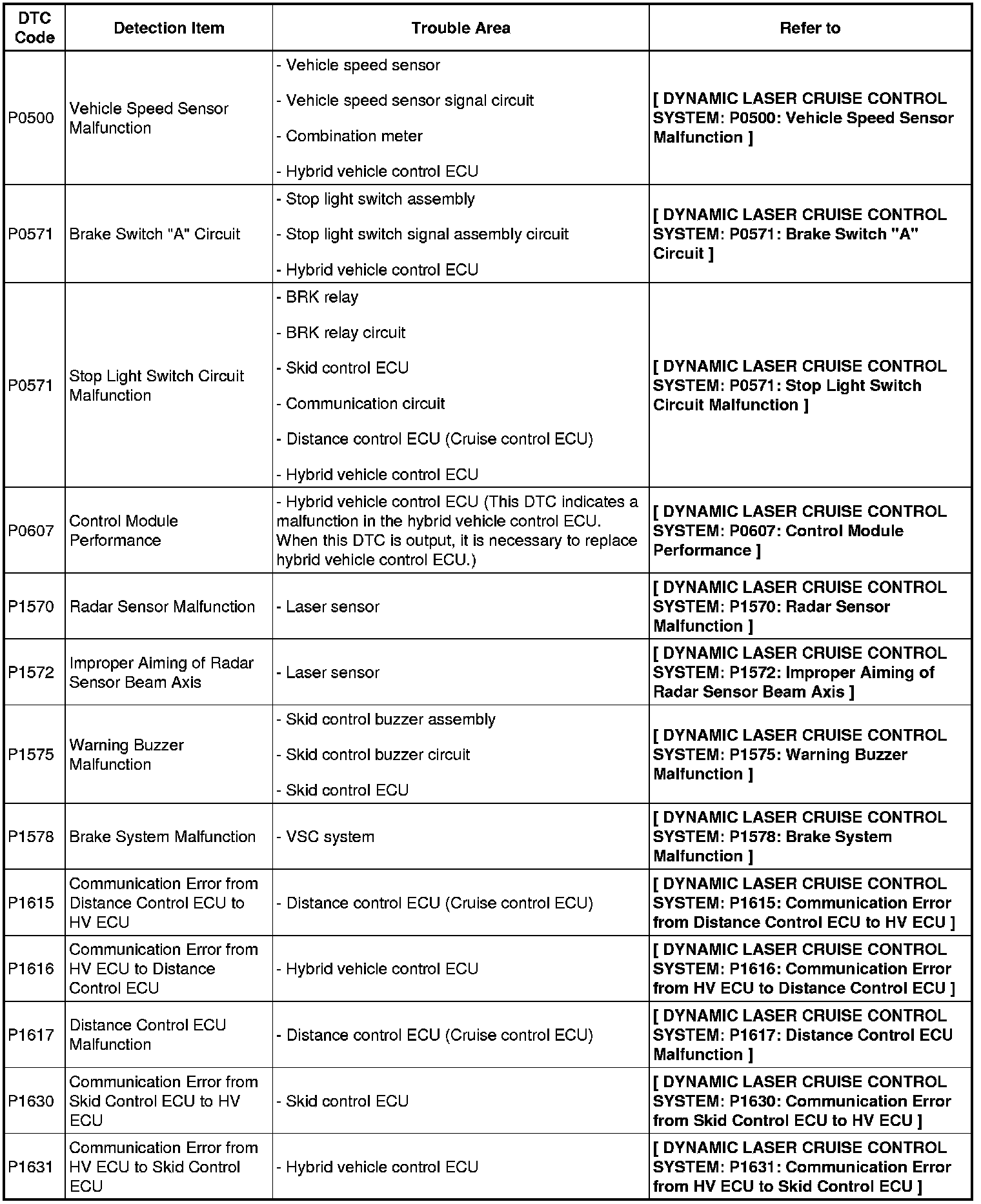 | DTC Code | Detection Item | Trouble Area | Refer to |
|---|---|---|---|
| P0500 | Vehicle Speed Sensor Malfunction | - Vehicle speed sensor<br>- Vehicle speed sensor signal circuit<br>- Combination meter<br>- Hybrid vehicle control ECU | [ DYNAMIC LASER CRUISE CONTROL SYSTEM: P0500: Vehicle Speed Sensor Malfunction ] |
| P0571 | Brake Switch "A" Circuit | - Stop light switch assembly<br>- Stop light switch signal assembly circuit<br>- Hybrid vehicle control ECU | [ DYNAMIC LASER CRUISE CONTROL SYSTEM: P0571: Brake Switch "A" Circuit ] |
| P0571 | Stop Light Switch Circuit Malfunction | - BRK relay<br>- BRK relay circuit<br>- Skid control ECU<br>- Communication circuit<br>- Distance control ECU (Cruise control ECU)<br>- Hybrid vehicle control ECU | [ DYNAMIC LASER CRUISE CONTROL SYSTEM: P0571: Stop Light Switch Circuit Malfunction ] |
| P0607 | Control Module Performance | - Hybrid vehicle control ECU (This DTC indicates a malfunction in the hybrid vehicle control ECU. When this DTC is output, it is necessary to replace hybrid vehicle control ECU.) | [ DYNAMIC LASER CRUISE CONTROL SYSTEM: P0607: Control Module Performance ] |
| P1570 | Radar Sensor Malfunction | - Laser sensor | [ DYNAMIC LASER CRUISE CONTROL SYSTEM: P1570: Radar Sensor Malfunction ] |
| P1572 | Improper Aiming of Radar Sensor Beam Axis | - Laser sensor | [ DYNAMIC LASER CRUISE CONTROL SYSTEM: P1572: Improper Aiming of Radar Sensor Beam Axis ] |
| P1575 | Warning Buzzer Malfunction | - Skid control buzzer assembly<br>- Skid control buzzer circuit<br>- Skid control ECU | [ DYNAMIC LASER CRUISE CONTROL SYSTEM: P1575: Warning Buzzer Malfunction ] |
| P1578 | Brake System Malfunction | - VSC system | [ DYNAMIC LASER CRUISE CONTROL SYSTEM: P1578: Brake System Malfunction ] |
| P1615 | Communication Error from Distance Control ECU to HV ECU | - Distance control ECU (Cruise control ECU) | [ DYNAMIC LASER CRUISE CONTROL SYSTEM: P1615: Communication Error from Distance Control ECU to HV ECU ] |
| P1616 | Communication Error from HV ECU to Distance Control ECU | - Hybrid vehicle control ECU | [ DYNAMIC LASER CRUISE CONTROL SYSTEM: P1616: Communication Error from HV ECU to Distance Control ECU ] |
| P1617 | Distance Control ECU Malfunction | - Distance control ECU (Cruise control ECU) | [ DYNAMIC LASER CRUISE CONTROL SYSTEM: P1617: Distance Control ECU Malfunction ] |
| P1630 | Communication Error from Skid Control ECU to HV ECU | - Skid control ECU | [ DYNAMIC LASER CRUISE CONTROL SYSTEM: P1630: Communication Error from Skid Control ECU to HV ECU ] |
| P1631 | Communication Error from HV ECU to Skid Control ECU | - Hybrid vehicle control ECU | [ DYNAMIC LASER CRUISE CONTROL SYSTEM: P1631: Communication Error from HV ECU to Skid Control ECU ] |